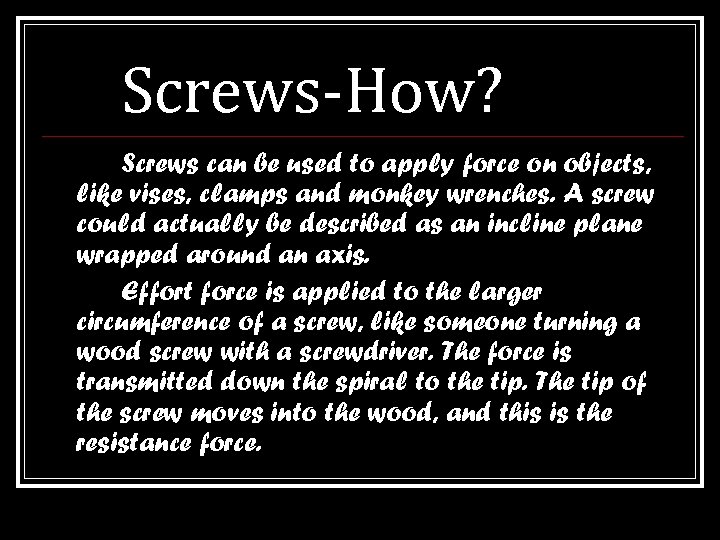 Screws-How?

Screws can be used to apply force on objects, like vises, clamps and monkey wrenches. A screw could actually be described as an incline plane wrapped around an axis.

Effort force is applied to the larger circumference of a screw, like someone turning a wood screw with a screwdriver. The force is transmitted down the spiral to the tip. The tip of the screw moves into the wood, and this is the resistance force.